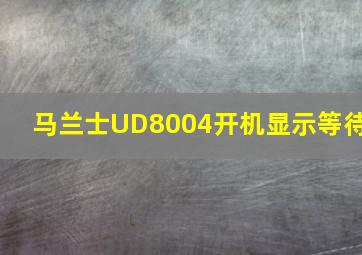 马兰士UD8004开机显示等待